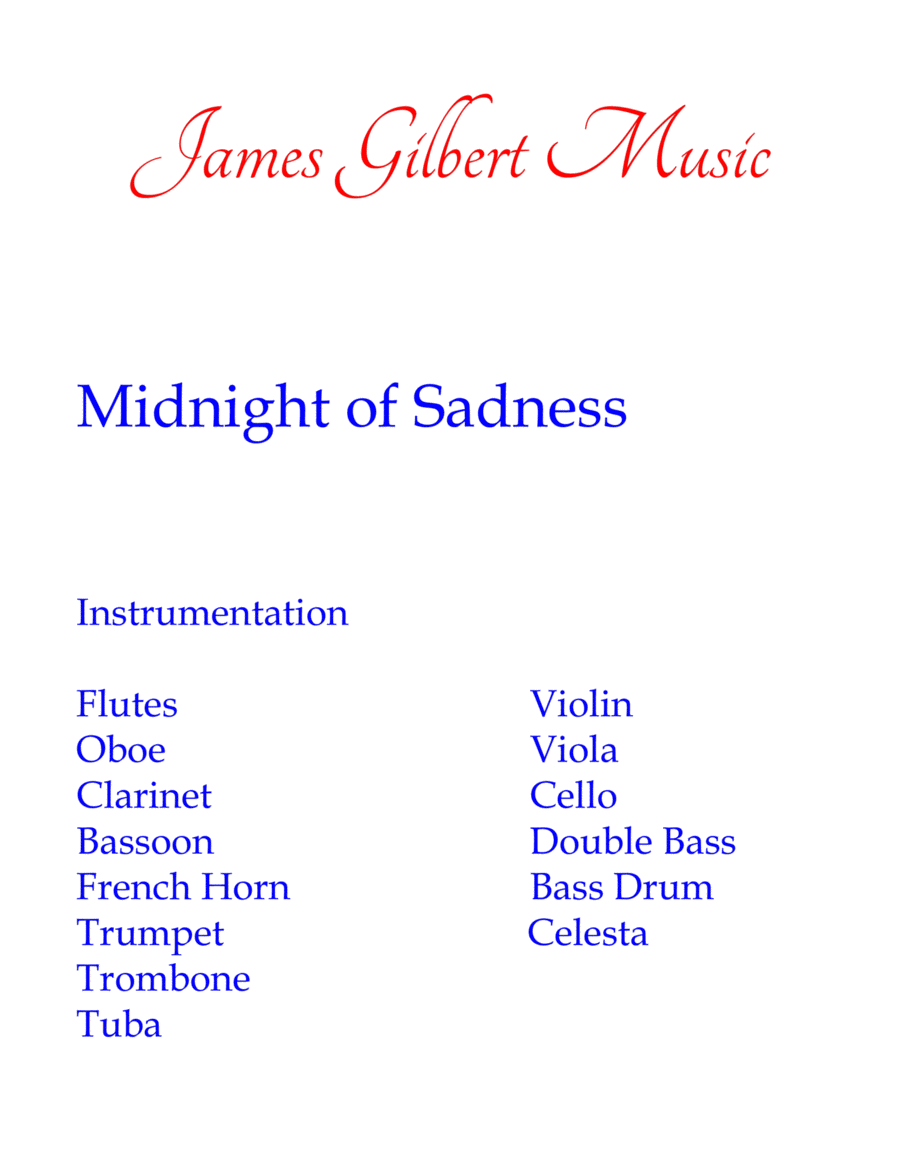 James Gilbert Music

Midnight of Sadness

Instrumentation

Flutes
Oboe
Clarinet
Bassoon
French Horn
Trumpet
Trombone
Tuba

Violin
Viola
Cello
Double Bass
Bass Drum
Celesta